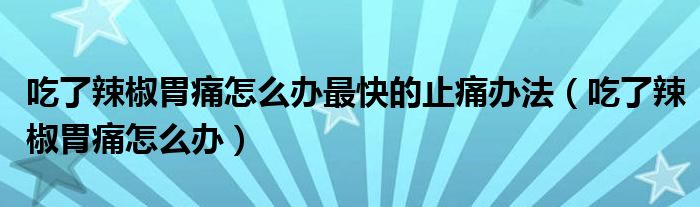 吃了辣椒胃痛怎么办最快的止痛办法（吃了辣椒胃痛怎么办）